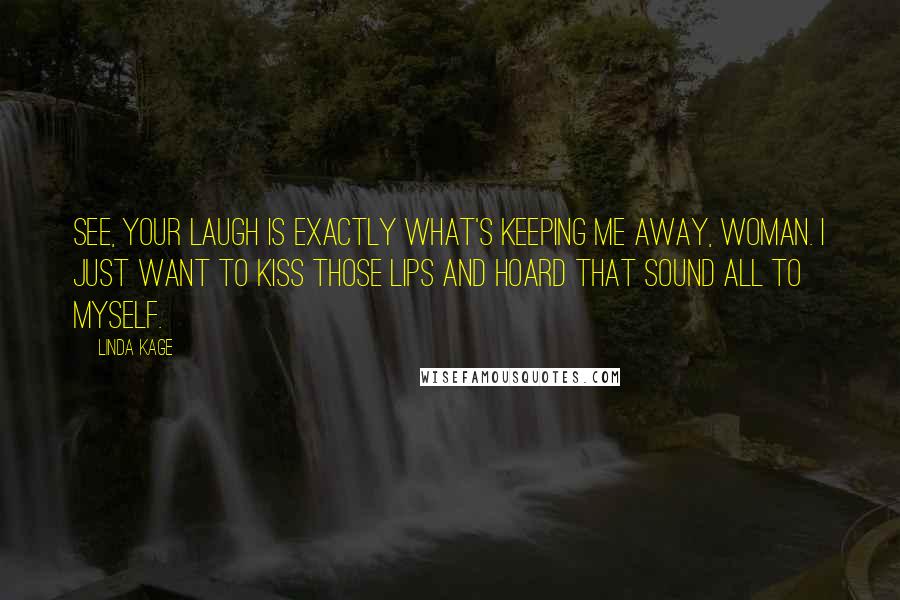 SEE, YOUR LAUGH IS EXACTLY WHAT'S KEEPING ME AWAY, WOMAN. I JUST WANT TO KISS THOSE LIPS AND HOARD THAT SOUND ALL TO MYSELF.

LINDA KAGE

WISEFAMOUSQUOTES.COM